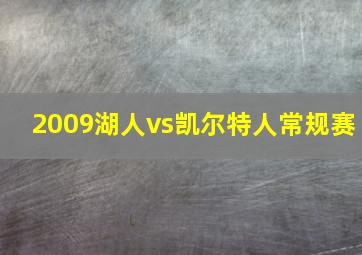 2009湖人vs凯尔特人常规赛